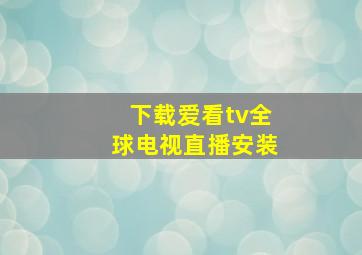 下载爱看tv全球电视直播安装